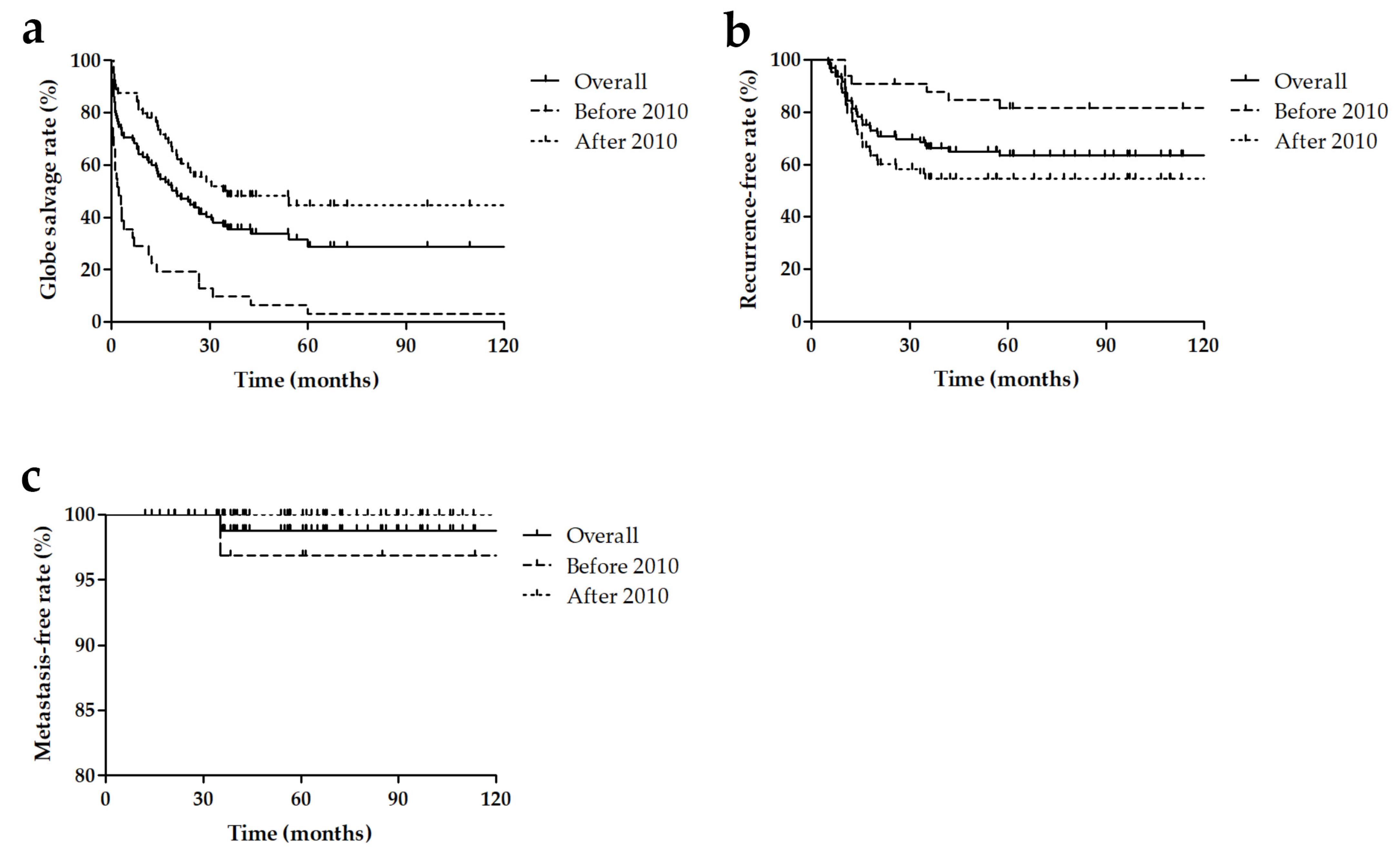 a

Globe salvage rate (%)

100
80
60
40
20
0

0 30 60 90 120

Time (months)

Overall
Before 2010
After 2010

b

Recurrence-free rate (%)

100
80
60
40
20
0

0 30 60 90 120

Time (months)

Overall
Before 2010
After 2010

c

Metastasis-free rate (%)

100
95
90
85
80

0 30 60 90 120

Time (months)

Overall
Before 2010
After 2010